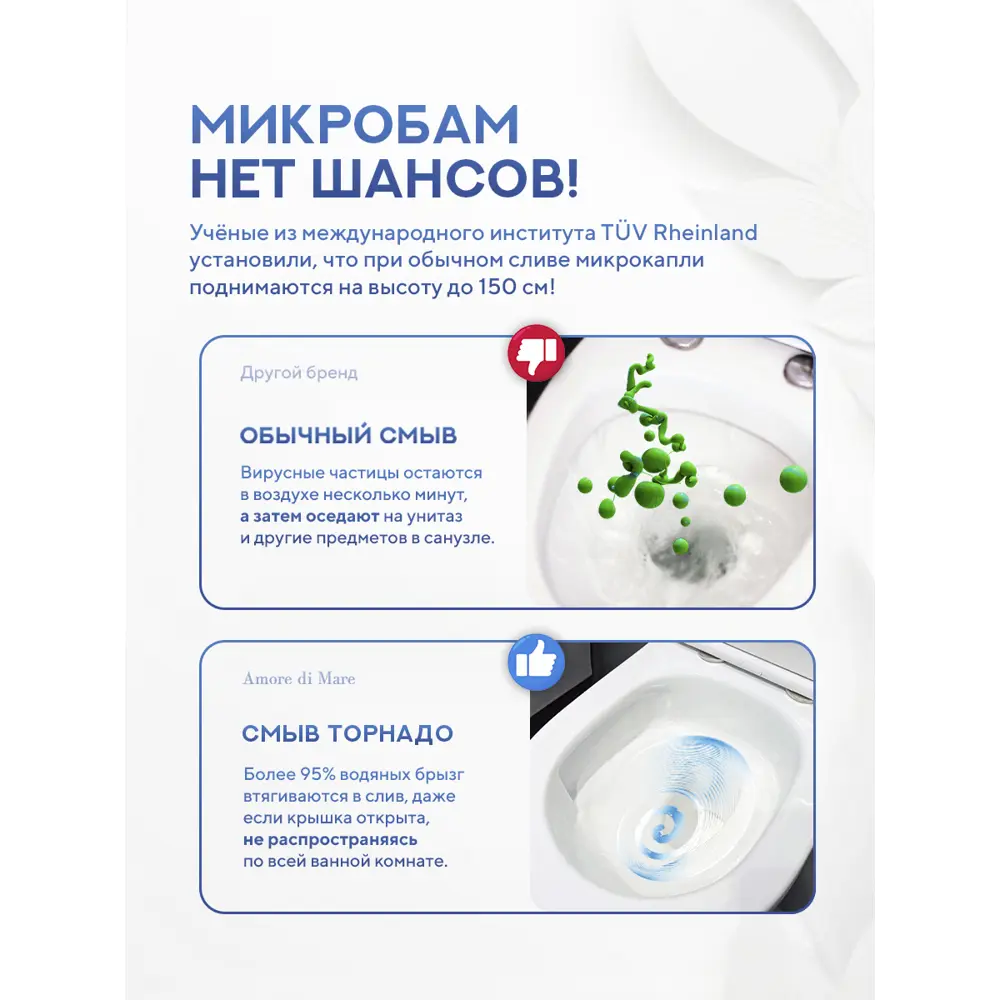 МИКРОБАМ НЕТ ШАНСОВ!

Учёные из международного института TÜV Rheinland установили, что при обычном сливе микрокапли поднимаются на высоту до 150 см!

Другой бренд

ОБЫЧНЫЙ СМЫВ

Вирусные частицы остаются в воздухе несколько минут, а затем оседают на унитаз и другие предметов в санузле.

Amore di Mare

СМЫВ ТОРНАДО

Более 95% водяных брызг втягиваются в слив, даже если крышка открыта, не распространяясь по всей ванной комнате.